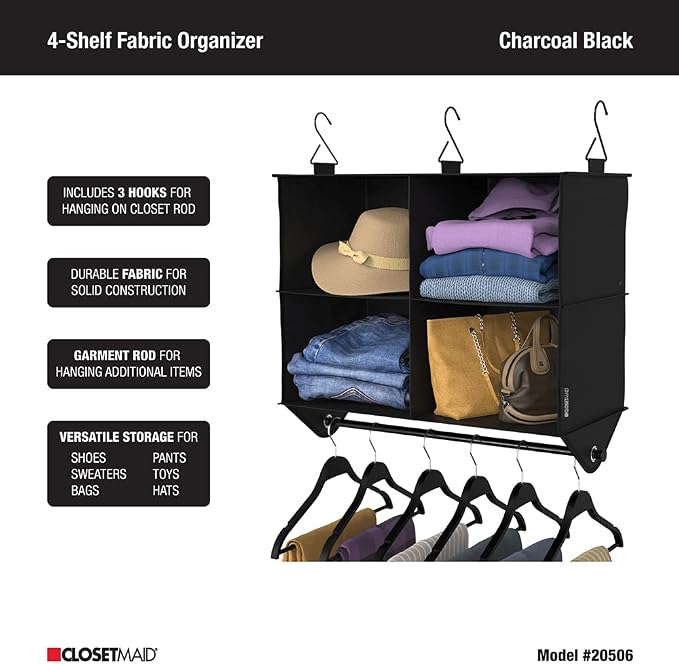 4-Shelf Fabric Organizer

Charcoal Black

INCLUDES 3 HOOKS FOR HANGING ON CLOSET ROD

DURABLE FABRIC FOR SOLID CONSTRUCTION

GARMENT ROD FOR HANGING ADDITIONAL ITEMS

VERSATILE STORAGE FOR
SHOES
SWEATERS
BAGS
PANTS
TOYS
HATS

CLOSETMAID

Model #20506